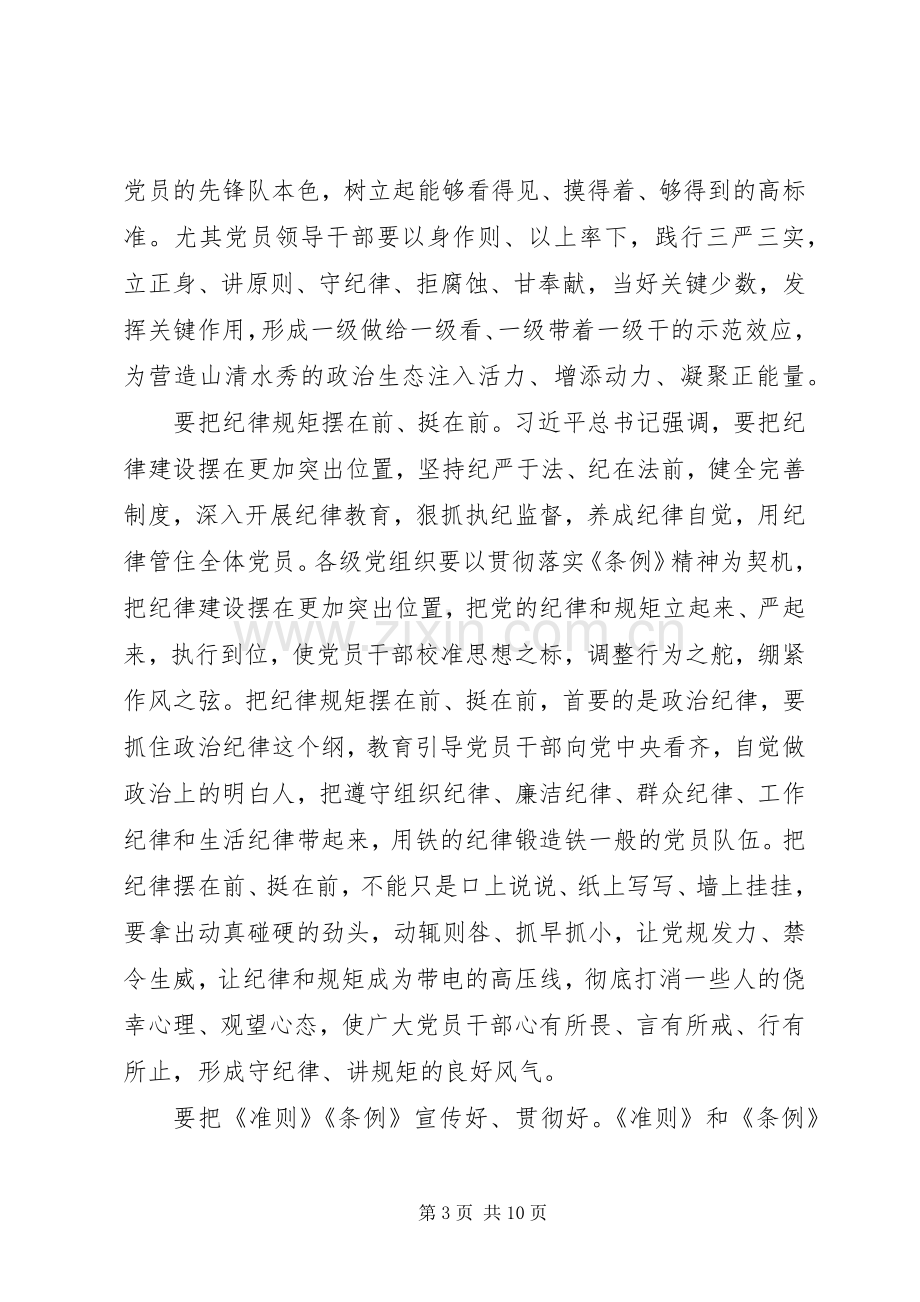 党员的先锋队本色，树立起能够看得见、摸得着、够得到的高标准。尤其党员领导干部要以身作则、以上率下，践行三严三实，立正身、讲原则、守纪律、拒腐蚀、甘奉献，当好关键少数，发挥关键作用，形成一级做给一级看、一级带着一级干的示范效应，为营造山清水秀的政治生态注入活力、增添动力、凝聚正能量。

要把纪律规矩摆在前、挺在前。习近平总书记强调，要把纪律建设摆在更加突出位置，坚持纪严于法、纪在法前，健全完善制度，深入开展纪律教育，狠抓执纪监督，养成纪律自觉，用纪律管住全体党员。各级党组织要以贯彻落实《条例》精神为契机，把纪律建设摆在更加突出位置，把党的纪律和规矩立起来、严起来，执行到位，使党员干部校准思想之标，调整行为之舵，绷紧作风之弦。把纪律规矩摆在前、挺在前，首要的是政治纪律，要抓住政治纪律这个纲，教育引导党员干部向党中央看齐，自觉做政治上的明白人，把遵守组织纪律、廉洁纪律、群众纪律、工作纪律和生活纪律带起来，用铁的纪律锻造铁一般的党员队伍。把纪律摆在前、挺在前，不能只是口上说说、纸上写写、墙上挂挂，要拿出动真碰硬的劲头，动辄则咎、抓早抓小，让党规发力、禁令生威，让纪律和规矩成为带电的高压线，彻底打消一些人的侥幸心理、观望心态，使广大党员干部心有所畏、言有所戒、行有所止，形成守纪律、讲规矩的良好风气。

要把《准则》《条例》宣传好、贯彻好。《准则》和《条例》

第3页 共10页

www.zixin.com.cn